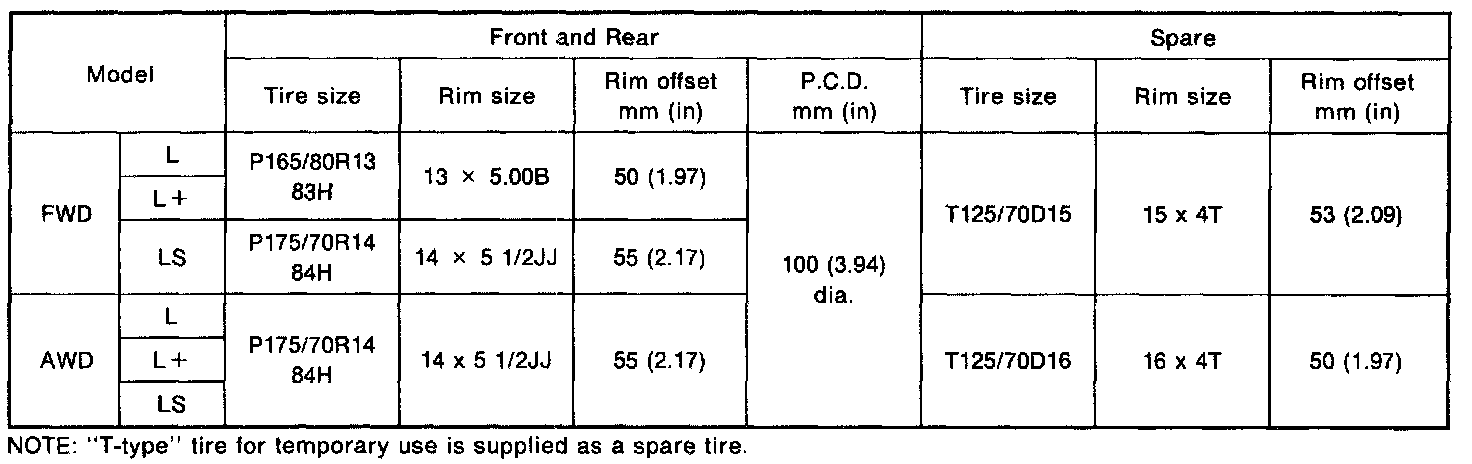 | Model | | Front and Rear | | | | Spare | | |
|---|---|---|---|---|---|---|---|---|
| | | Tire size | Rim size | Rim offset mm (in) | P.C.D. mm (in) | Tire size | Rim size | Rim offset mm (in) |
| FWD | L | P165/80R13 83H | 13 × 5.00B | 50 (1.97) | 100 (3.94) dia. | T125/70D15 | 15 x 4T | 53 (2.09) |
| | L+ | | | | | | | |
| | LS | P175/70R14 84H | 14 × 5 1/2JJ | 55 (2.17) | | | | |
| AWD | L | P175/70R14 84H | 14 x 5 1/2JJ | 55 (2.17) | | T125/70D16 | 16 x 4T | 50 (1.97) |
| | L+ | | | | | | | |
| | LS | | | | | | | |

NOTE: "T-type" tire for temporary use is supplied as a spare tire.